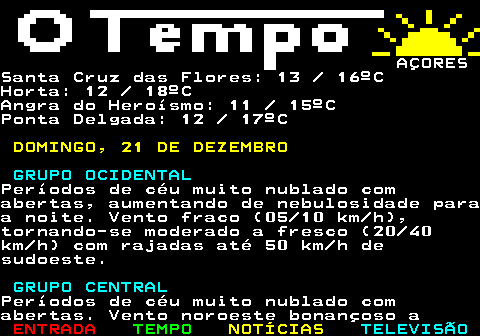 O Tempo
AÇORES
Santa Cruz das Flores: 13 / 16ºC
Horta: 12 / 18ºC
Angra do Heroísmo: 11 / 15ºC
Ponta Delgada: 12 / 17ºC

DOMINGO, 21 DE DEZEMBRO

GRUPO OCIDENTAL
Períodos de céu muito nublado com abertas, aumentando de nebulosidade para a noite. Vento fraco (05/10 km/h), tornando-se moderado a fresco (20/40 km/h) com rajadas até 50 km/h de sudoeste.

GRUPO CENTRAL
Períodos de céu muito nublado com abertas. Vento noroeste bonançoso a
ENTRADA TEMPO NOTÍCIAS TELEVISÃO